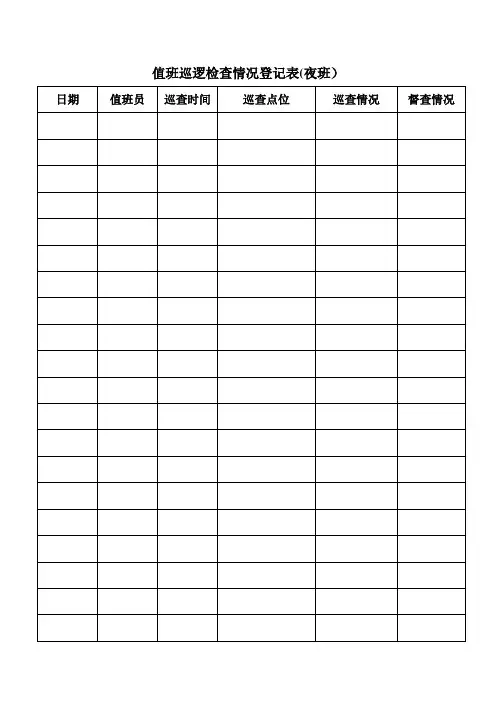 值班巡逻检查情况登记表(夜班)

| 日期 | 值班员 | 巡查时间 | 巡查点位 | 巡查情况 | 督查情况 |
|---|---|---|---|---|---|
| | | | | | |
| | | | | | |
| | | | | | |
| | | | | | |
| | | | | | |
| | | | | | |
| | | | | | |
| | | | | | |
| | | | | | |
| | | | | | |
| | | | | | |
| | | | | | |
| | | | | | |
| | | | | | |
| | | | | | |
| | | | | | |
| | | | | | |
| | | | | | |
| | | | | | |
| | | | | | |